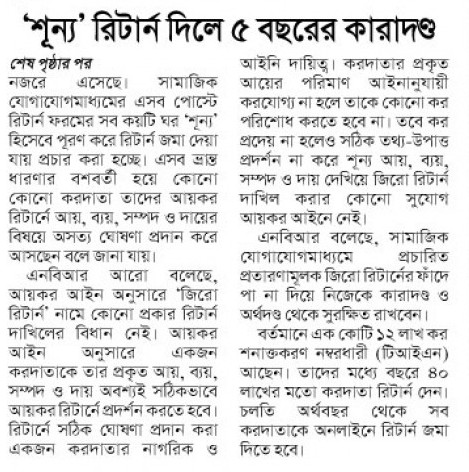 'শূন্য' রিটার্ন দিলে ৫ বছরের কারাদণ্ড

শেষ পৃষ্ঠার পর
নজরে এসেছে। সামাজিক যোগাযোগমাধ্যমের এসব পোস্টে রিটার্ন ফরমের সব কয়টি ঘর 'শূন্য' হিসেবে পূরণ করে রিটার্ন জমা দেয়া যায় প্রচার করা হচ্ছে। এসব ভ্রান্ত ধারণার বশবর্তী হয়ে কোনো কোনো করদাতা তাদের আয়কর রিটার্নে আয়, ব্যয়, সম্পদ ও দায়ের বিষয়ে অসত্য ঘোষণা প্রদান করে আসছেন বলে জানা যায়।

এনবিআর আরো বলেছে, আয়কর আইন অনুসারে 'জিরো রিটার্ন' নামে কোনো প্রকার রিটার্ন দাখিলের বিধান নেই। আয়কর আইন অনুসারে একজন করদাতাকে তার প্রকৃত আয়, ব্যয়, সম্পদ ও দায় অবশ্যই সঠিকভাবে আয়কর রিটার্নে প্রদর্শন করতে হবে। রিটার্নে সঠিক ঘোষণা প্রদান করা একজন করদাতার নাগরিক ও আইনি দায়িত্ব। করদাতার প্রকৃত আয়ের পরিমাণ আইনানুযায়ী করযোগ্য না হলে তাকে কোনো কর পরিশোধ করতে হবে না। তবে কর প্রদেয় না হলেও সঠিক তথ্য-উপাত্ত প্রদর্শন না করে শূন্য আয়, ব্যয়, সম্পদ ও দায় দেখিয়ে জিরো রিটার্ন দাখিল করার কোনো সুযোগ আয়কর আইনে নেই।

এনবিআর বলেছে, সামাজিক যোগাযোগমাধ্যমে প্রচারিত প্রতারণামূলক জিরো রিটার্নের ফাঁদে পা না দিয়ে নিজেকে কারাদণ্ড ও অর্থদণ্ড থেকে সুরক্ষিত রাখবেন।

বর্তমানে এক কোটি ১২ লাখ কর শনাক্তকরণ নম্বরধারী (টিআইএন) আছেন। তাদের মধ্যে বছরে ৪০ লাখের মতো করদাতা রিটার্ন দেন। চলতি অর্থবছর থেকে সব করদাতাকে অনলাইনে রিটার্ন জমা দিতে হবে।